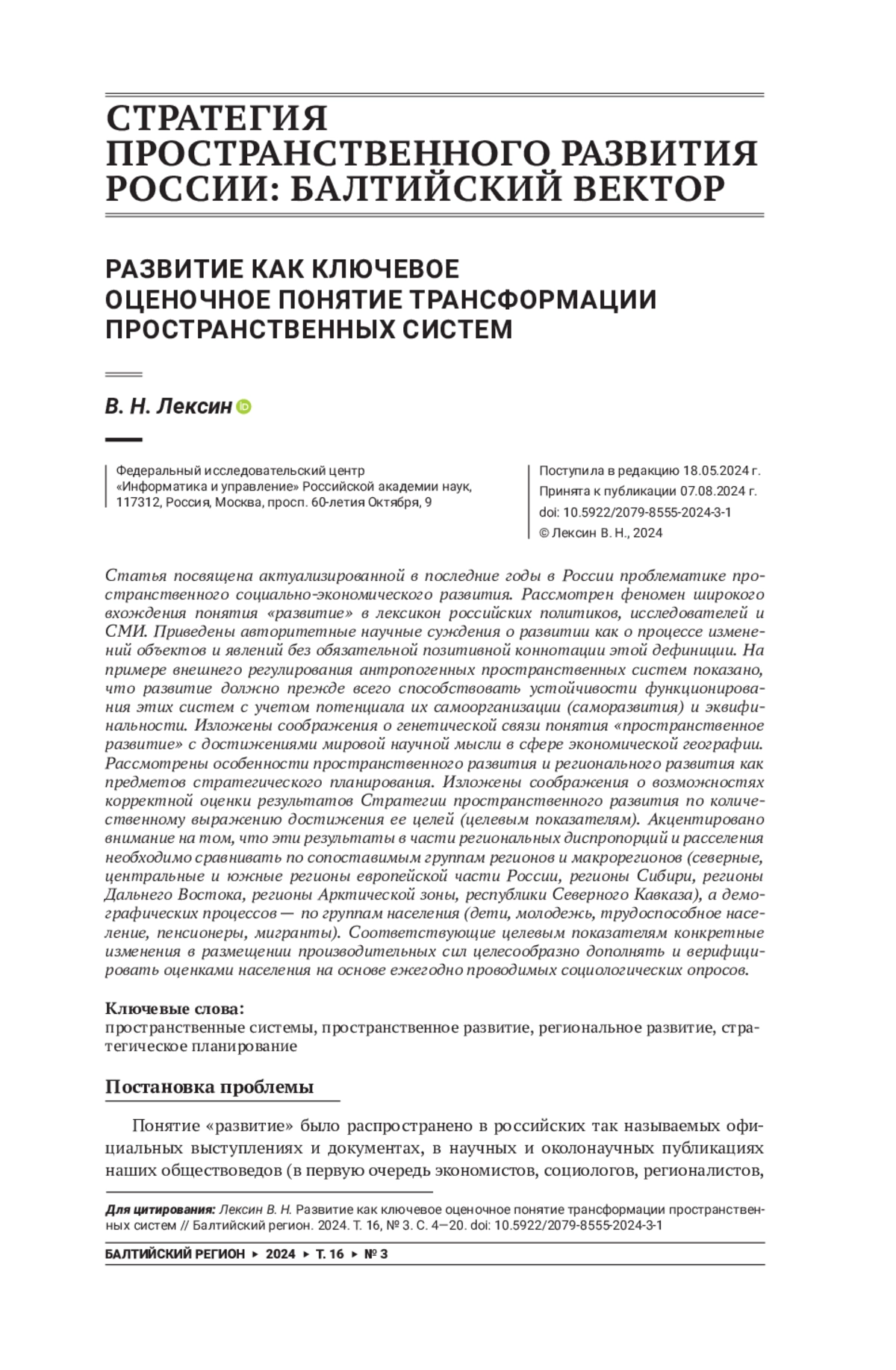 СТРАТЕГИЯ ПРОСТРАНСТВЕННОГО РАЗВИТИЯ РОССИИ: БАЛТИЙСКИЙ ВЕКТОР

РАЗВИТИЕ КАК КЛЮЧЕВОЕ ОЦЕНОЧНОЕ ПОНЯТИЕ ТРАНСФОРМАЦИИ ПРОСТРАНСТВЕННЫХ СИСТЕМ

В. Н. Лексин

Федеральный исследовательский центр «Информатика и управление» Российской академии наук, 117312, Россия, Москва, просп. 60-летия Октября, 9

Поступила в редакцию 18.05.2024 г.
Принята к публикации 07.08.2024 г.
doi: 10.5922/2079-8555-2024-3-1
© Лексин В. Н., 2024

Статья посвящена актуализированной в последние годы в России проблематике пространственного социально-экономического развития. Рассмотрен феномен широкого вхождения понятия «развитие» в лексикон российских политиков, исследователей и СМИ. Приведены авторитетные научные суждения о развитии как о процессе изменений объектов и явлений без обязательной позитивной коннотации этой дефиниции. На примере внешнего регулирования антропогенных пространственных систем показано, что развитие должно прежде всего способствовать устойчивости функционирования этих систем с учетом потенциала их самоорганизации (саморазвития) и эквифинальности. Изложены соображения о генетической связи понятия «пространственное развитие» с достижениями мировой научной мысли в сфере экономической географии. Рассмотрены особенности пространственного развития и регионального развития как предметов стратегического планирования. Изложены соображения о возможностях корректной оценки результатов Стратегии пространственного развития по количественному выражению достижения ее целей (целевым показателям). Акцентировано внимание на том, что эти результаты в части региональных диспропорций и расселения необходимо сравнивать по сопоставимым группам регионов и макрорегионов (северные, центральные и южные регионы европейской части России, регионы Сибири, регионы Дальнего Востока, регионы Арктической зоны, республики Северного Кавказа), а демографических процессов — по группам населения (дети, молодежь, трудоспособное население, пенсионеры, мигранты). Соответствующие целевым показателям конкретные изменения в размещении производительных сил целесообразно дополнять и верифицировать оценками населения на основе ежегодно проводимых социологических опросов.

Ключевые слова:
пространственные системы, пространственное развитие, региональное развитие, стратегическое планирование

Постановка проблемы

Понятие «развитие» было распространено в российских так называемых официальных выступлениях и документах, в научных и околонаучных публикациях наших обществоведов (в первую очередь экономистов, социологов, регионалистов,

Для цитирования: Лексин В. Н. Развитие как ключевое оценочное понятие трансформации пространственных систем // Балтийский регион. 2024. Т. 16, № 3. С. 4—20. doi: 10.5922/2079-8555-2024-3-1

БАЛТИЙСКИЙ РЕГИОН ▸ 2024 ▸ Т. 16 ▸ № 3